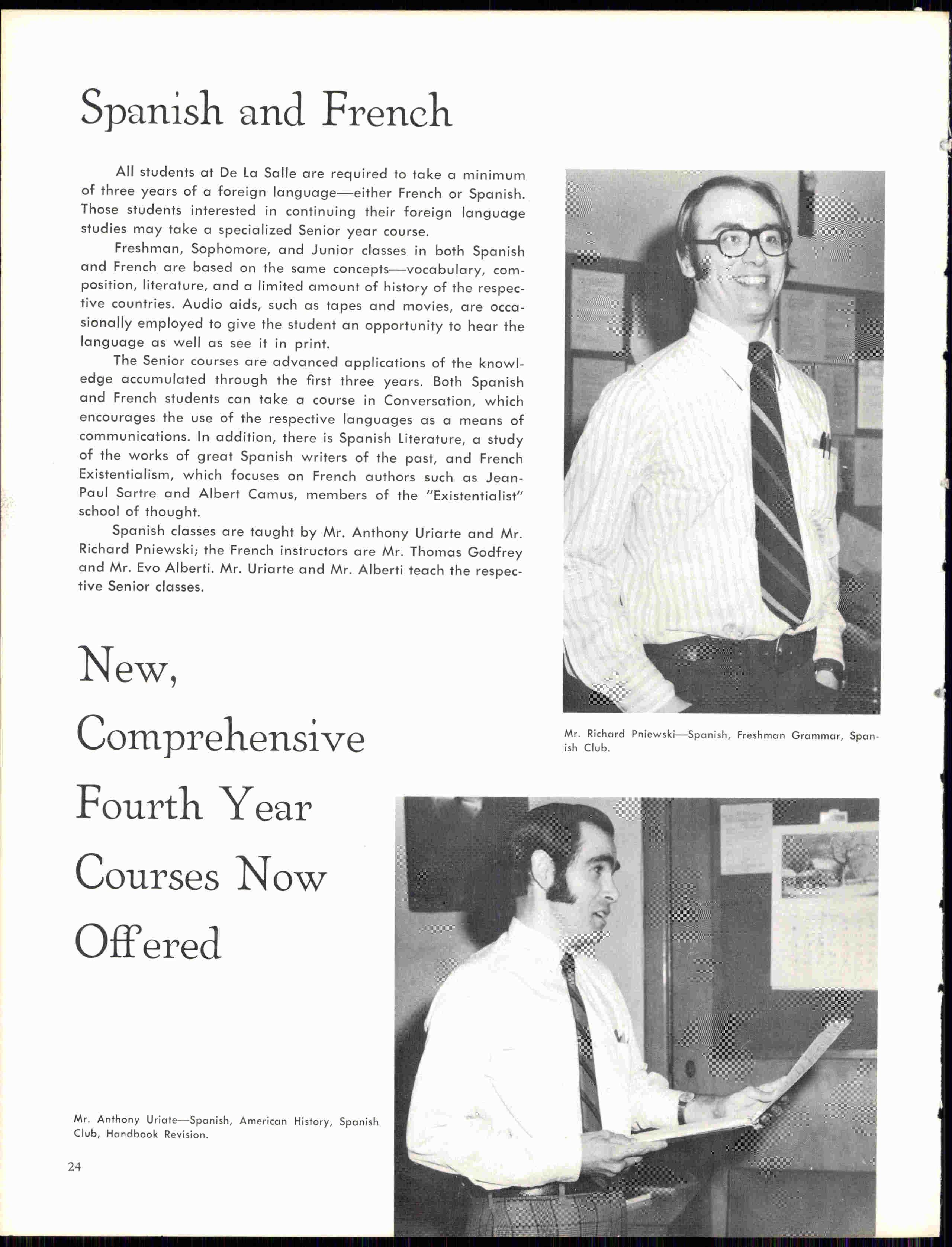 Spanish and French

All students at De La Salle are required to take a minimum of three years of a foreign language—either French or Spanish. Those students interested in continuing their foreign language studies may take a specialized Senior year course.

Freshman, Sophomore, and Junior classes in both Spanish and French are based on the same concepts—vocabulary, composition, literature, and a limited amount of history of the respective countries. Audio aids, such as tapes and movies, are occasionally employed to give the student an opportunity to hear the language as well as see it in print.

The Senior courses are advanced applications of the knowledge accumulated through the first three years. Both Spanish and French students can take a course in Conversation, which encourages the use of the respective languages as a means of communications. In addition, there is Spanish Literature, a study of the works of great Spanish writers of the past, and French Existentialism, which focuses on French authors such as Jean-Paul Sartre and Albert Camus, members of the "Existentialist" school of thought.

Spanish classes are taught by Mr. Anthony Uriarte and Mr. Richard Pniewski; the French instructors are Mr. Thomas Godfrey and Mr. Evo Alberti. Mr. Uriarte and Mr. Alberti teach the respective Senior classes.

Mr. Richard Pniewski—Spanish, Freshman Grammar, Spanish Club.

New, Comprehensive Fourth Year Courses Now Offered

Mr. Anthony Uriate—Spanish, American History, Spanish Club, Handbook Revision.

24